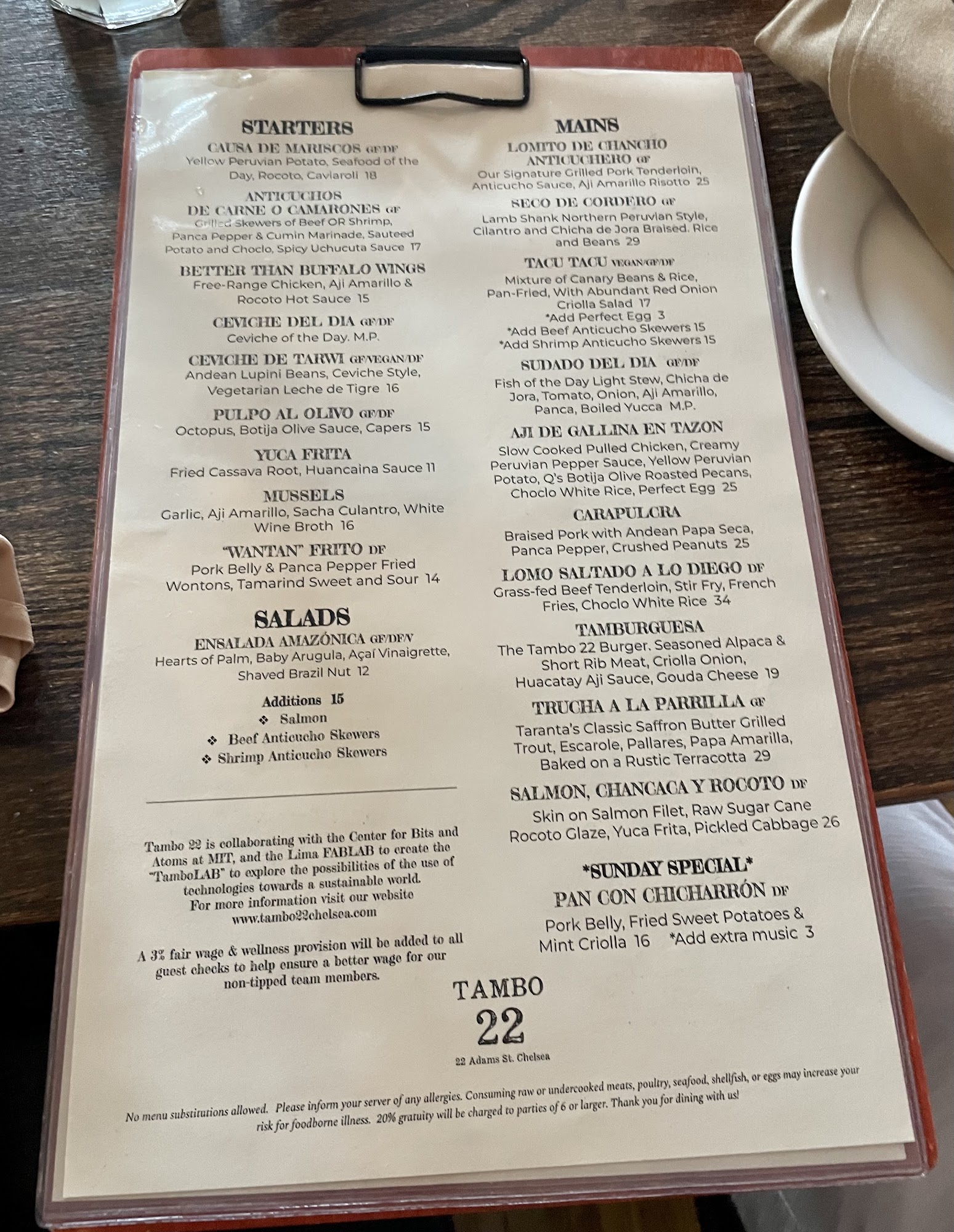 STARTERS

CAUSA DE MARISCOS GF/DF
Yellow Peruvian Potato, Seafood of the Day, Rocoto, Caviaroli 18

ANTICUCHOS
DE CARNE O CAMARONES GF
Grilled Skewers of Beef OR Shrimp, Panca Pepper & Cumin Marinade, Sauteed Potato and Choclo, Spicy Uchucuta Sauce 17

BETTER THAN BUFFALO WINGS
Free-Range Chicken, Aji Amarillo & Rocoto Hot Sauce 15

CEVICHE DEL DIA GF/DF
Ceviche of the Day. M.P.

CEVICHE DE TARWI GF/VEGAN/DF
Andean Lupini Beans, Ceviche Style, Vegetarian Leche de Tigre 16

PULPO AL OLIVO GF/DF
Octopus, Botija Olive Sauce, Capers 15

YUCA FRITA
Fried Cassava Root, Huancaina Sauce 11

MUSSELS
Garlic, Aji Amarillo, Sacha Culantro, White Wine Broth 16

"WANTAN" FRITO DF
Pork Belly & Panca Pepper Fried Wontons, Tamarind Sweet and Sour 14

SALADS

ENSALADA AMAZÓNICA GF/DF/V
Hearts of Palm, Baby Arugula, Açaí Vinaigrette, Shaved Brazil Nut 12

Additions 15
❖ Salmon
❖ Beef Anticucho Skewers
❖ Shrimp Anticucho Skewers

Tambo 22 is collaborating with the Center for Bits and Atoms at MIT, and the Lima FABLAB to create the "TamboLAB" to explore the possibilities of the use of technologies towards a sustainable world. For more information visit our website www.tambo22chelsea.com

A 3% fair wage & wellness provision will be added to all guest checks to help ensure a better wage for our non-tipped team members.

MAINS

LOMITO DE CHANCHO
ANTICUCHERO GF
Our Signature Grilled Pork Tenderloin, Anticucho Sauce, Aji Amarillo Risotto 25

SECO DE CORDERO GF
Lamb Shank Northern Peruvian Style, Cilantro and Chicha de Jora Braised. Rice and Beans 29

TACU TACU VEGAN/GF/DF
Mixture of Canary Beans & Rice, Pan-Fried, With Abundant Red Onion Criolla Salad 17
*Add Perfect Egg 3
*Add Beef Anticucho Skewers 15
*Add Shrimp Anticucho Skewers 15

SUDADO DEL DIA GF/DF
Fish of the Day Light Stew, Chicha de Jora, Tomato, Onion, Aji Amarillo, Panca, Boiled Yucca M.P.

AJI DE GALLINA EN TAZON
Slow Cooked Pulled Chicken, Creamy Peruvian Pepper Sauce, Yellow Peruvian Potato, Q's Botija Olive Roasted Pecans, Choclo White Rice, Perfect Egg 25

CARAPULCRA
Braised Pork with Andean Papa Seca, Panca Pepper, Crushed Peanuts 25

LOMO SALTADO A LO DIEGO DF
Grass-fed Beef Tenderloin, Stir Fry, French Fries, Choclo White Rice 34

TAMBURGUESA
The Tambo 22 Burger. Seasoned Alpaca & Short Rib Meat, Criolla Onion, Huacatay Aji Sauce, Gouda Cheese 19

TRUCHA A LA PARRILLA GF
Taranta's Classic Saffron Butter Grilled Trout, Escarole, Pallares, Papa Amarilla, Baked on a Rustic Terracotta 29

SALMON, CHANCACA Y ROCOTO DF
Skin on Salmon Filet, Raw Sugar Cane Rocoto Glaze, Yuca Frita, Pickled Cabbage 26

*SUNDAY SPECIAL*
PAN CON CHICHARRÓN DF
Pork Belly, Fried Sweet Potatoes & Mint Criolla 16 *Add extra music 3

TAMBO
22
22 Adams St. Chelsea

No menu substitutions allowed. Please inform your server of any allergies. Consuming raw or undercooked meats, poultry, seafood, shellfish, or eggs may increase your risk for foodborne illness. 20% gratuity will be charged to parties of 6 or larger. Thank you for dining with us!